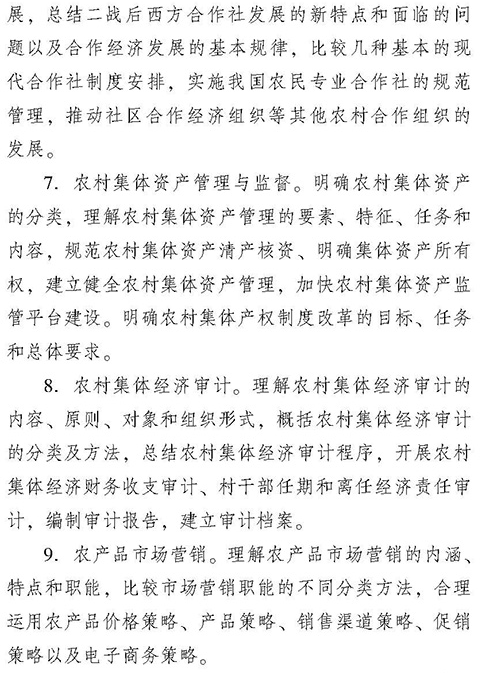 展，总结二战后西方合作社发展的新特点和面临的问题以及合作经济发展的基本规律，比较几种基本的现代合作社制度安排，实施我国农民专业合作社的规范管理，推动社区合作经济组织等其他农村合作组织的发展。

7. 农村集体资产管理与监督。明确农村集体资产的分类，理解农村集体资产管理的要素、特征、任务和内容，规范农村集体资产清产核资、明确集体资产所有权，建立健全农村集体资产管理，加快农村集体资产监管平台建设。明确农村集体产权制度改革的目标、任务和总体要求。

8. 农村集体经济审计。理解农村集体经济审计的内容、原则、对象和组织形式，概括农村集体经济审计的分类及方法，总结农村集体经济审计程序，开展农村集体经济财务收支审计、村干部任期和离任经济责任审计，编制审计报告，建立审计档案。

9. 农产品市场营销。理解农产品市场营销的内涵、特点和职能，比较市场营销职能的不同分类方法，合理运用农产品价格策略、产品策略、销售渠道策略、促销策略以及电子商务策略。